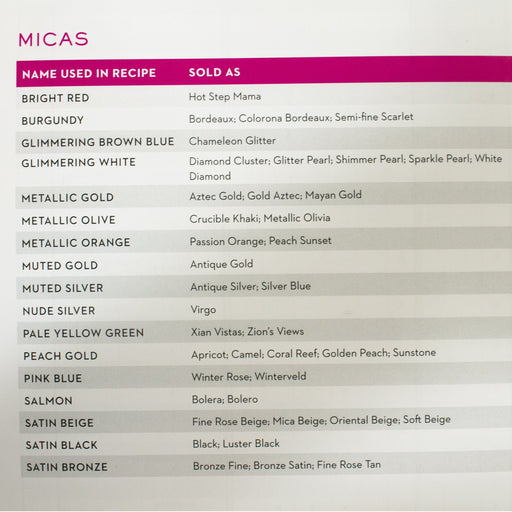 MICAS

| NAME USED IN RECIPE | SOLD AS |
|---|---|
| BRIGHT RED | Hot Step Mama |
| BURGUNDY | Bordeaux; Colorona Bordeaux; Semi-fine Scarlet |
| GLIMMERING BROWN BLUE | Chameleon Glitter |
| GLIMMERING WHITE | Diamond Cluster; Glitter Pearl; Shimmer Pearl; Sparkle Pearl; White Diamond |
| METALLIC GOLD | Aztec Gold; Gold Aztec; Mayan Gold |
| METALLIC OLIVE | Crucible Khaki; Metallic Olivia |
| METALLIC ORANGE | Passion Orange; Peach Sunset |
| MUTED GOLD | Antique Gold |
| MUTED SILVER | Antique Silver; Silver Blue |
| NUDE SILVER | Virgo |
| PALE YELLOW GREEN | Xian Vistas; Zion's Views |
| PEACH GOLD | Apricot; Camel; Coral Reef; Golden Peach; Sunstone |
| PINK BLUE | Winter Rose; Winterveld |
| SALMON | Bolera; Bolero |
| SATIN BEIGE | Fine Rose Beige; Mica Beige; Oriental Beige; Soft Beige |
| SATIN BLACK | Black; Luster Black |
| SATIN BRONZE | Bronze Fine; Bronze Satin; Fine Rose Tan |